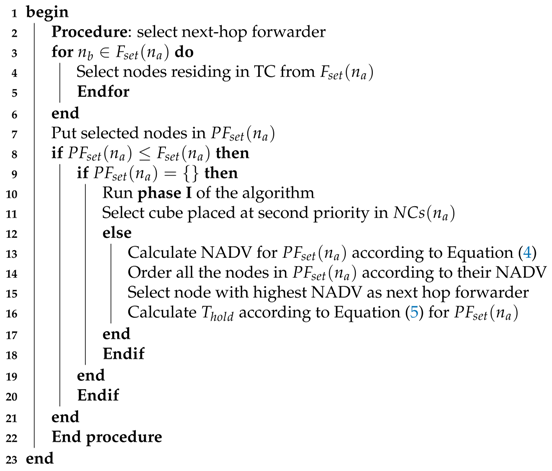 1 begin
2 Procedure: select next-hop forwarder
3 for $n_b \in F_{set}(n_a)$ do
4 Select nodes residing in TC from $F_{set}(n_a)$
5 Endfor
6 end
7 Put selected nodes in $PF_{set}(n_a)$
8 if $PF_{set}(n_a) \leq F_{set}(n_a)$ then
9 if $PF_{set}(n_a) = \{\}$ then
10 Run phase I of the algorithm
11 Select cube placed at second priority in $NCs(n_a)$
12 else
13 Calculate NADV for $PF_{set}(n_a)$ according to Equation (4)
14 Order all the nodes in $PF_{set}(n_a)$ according to their NADV
15 Select node with highest NADV as next hop forwarder
16 Calculate $T_{hold}$ according to Equation (5) for $PF_{set}(n_a)$
17 end
18 Endif
19 end
20 Endif
21 end
22 End procedure
23 end